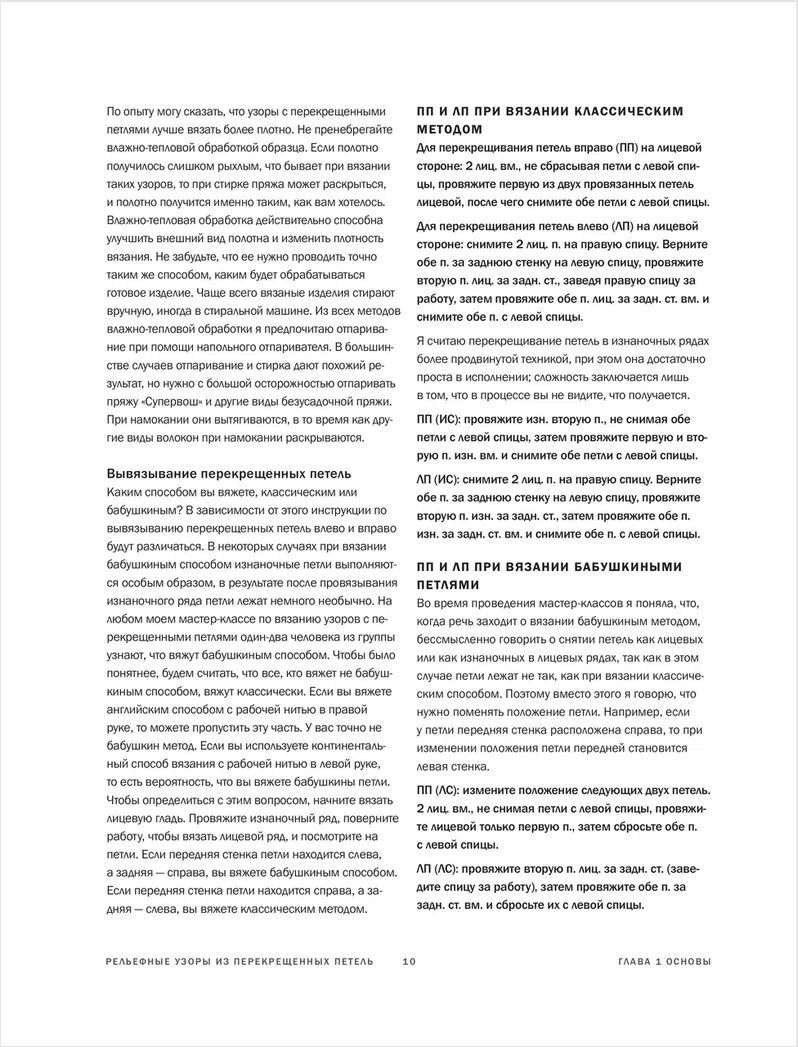 По опыту могу сказать, что узоры с перекрещенными петлями лучше вязать более плотно. Не пренебрегайте влажно-тепловой обработкой образца. Если полотно получилось слишком рыхлым, что бывает при вязании таких узоров, то при стирке пряжа может раскрыться, и полотно получится именно таким, как вам хотелось. Влажно-тепловая обработка действительно способна улучшить внешний вид полотна и изменить плотность вязания. Не забудьте, что ее нужно проводить точно таким же способом, каким будет обрабатываться готовое изделие. Чаще всего вязаные изделия стирают вручную, иногда в стиральной машине. Из всех методов влажно-тепловой обработки я предпочитаю отпаривание при помощи напольного отпаривателя. В большинстве случаев отпаривание и стирка дают похожий результат, но нужно с большой осторожностью отпаривать пряжу «Супервош» и другие виды безусадочной пряжи. При намокании они вытягиваются, в то время как другие виды волокон при намокании раскрываются.

Вывязывание перекрещенных петель

Каким способом вы вяжете, классическим или бабушкиным? В зависимости от этого инструкции по вывязыванию перекрещенных петель влево и вправо будут различаться. В некоторых случаях при вязании бабушкиным способом изнаночные петли выполняются особым образом, в результате после провязывания изнаночного ряда петли лежат немного необычно. На любом моем мастер-классе по вязанию узоров с перекрещенными петлями один-два человека из группы узнают, что вяжут бабушкиным способом. Чтобы было понятнее, будем считать, что все, кто вяжет не бабушкиным способом, вяжут классически. Если вы вяжете английским способом с рабочей нитью в правой руке, то можете пропустить эту часть. У вас точно не бабушкин метод. Если вы используете континентальный способ вязания с рабочей нитью в левой руке, то есть вероятность, что вы вяжете бабушкины петли. Чтобы определиться с этим вопросом, начните вязать лицевую гладь. Провяжите изнаночный ряд, поверните работу, чтобы вязать лицевой ряд, и посмотрите на петли. Если передняя стенка петли находится слева, а задняя — справа, вы вяжете бабушкиным способом. Если передняя стенка петли находится справа, а задняя — слева, вы вяжете классическим методом.

ПП И ЛП ПРИ ВЯЗАНИИ КЛАССИЧЕСКИМ МЕТОДОМ

Для перекрещивания петель вправо (ПП) на лицевой стороне: 2 лиц. вм., не сбрасывая петли с левой спицы, провяжите первую из двух провязанных петель лицевой, после чего снимите обе петли с левой спицы.

Для перекрещивания петель влево (ЛП) на лицевой стороне: снимите 2 лиц. п. на правую спицу. Верните обе п. за заднюю стенку на левую спицу, провяжите вторую п. лиц. за задн. ст., заведя правую спицу за работу, затем провяжите обе п. лиц. за задн. ст. вм. и снимите обе п. с левой спицы.

Я считаю перекрещивание петель в изнаночных рядах более продвинутой техникой, при этом она достаточно проста в исполнении; сложность заключается лишь в том, что в процессе вы не видите, что получается.

ПП (ИС): провяжите изн. вторую п., не снимая обе петли с левой спицы, затем провяжите первую и вторую п. изн. вм. и снимите обе петли с левой спицы.

ЛП (ИС): снимите 2 лиц. п. на правую спицу. Верните обе п. за заднюю стенку на левую спицу, провяжите вторую п. изн. за задн. ст., затем провяжите обе п. изн. за задн. ст. вм. и снимите обе п. с левой спицы.

ПП И ЛП ПРИ ВЯЗАНИИ БАБУШКИНЫМИ ПЕТЛЯМИ

Во время проведения мастер-классов я поняла, что, когда речь заходит о вязании бабушкиным методом, бессмысленно говорить о снятии петель как лицевых или как изнаночных в лицевых рядах, так как в этом случае петли лежат не так, как при вязании классическим способом. Поэтому вместо этого я говорю, что нужно поменять положение петли. Например, если у петли передняя стенка расположена справа, то при изменении положения петли передней становится левая стенка.

ПП (ЛС): измените положение следующих двух петель. 2 лиц. вм., не снимая петли с левой спицы, провяжите лицевой только первую п., затем сбросьте обе п. с левой спицы.

ЛП (ЛС): провяжите вторую п. лиц. за задн. ст. (заведите спицу за работу), затем провяжите обе п. за задн. ст. вм. и сбросьте их с левой спицы.

РЕЛЬЕФНЫЕ УЗОРЫ ИЗ ПЕРЕКРЕЩЕННЫХ ПЕТЕЛЬ 10 ГЛАВА 1 ОСНОВЫ